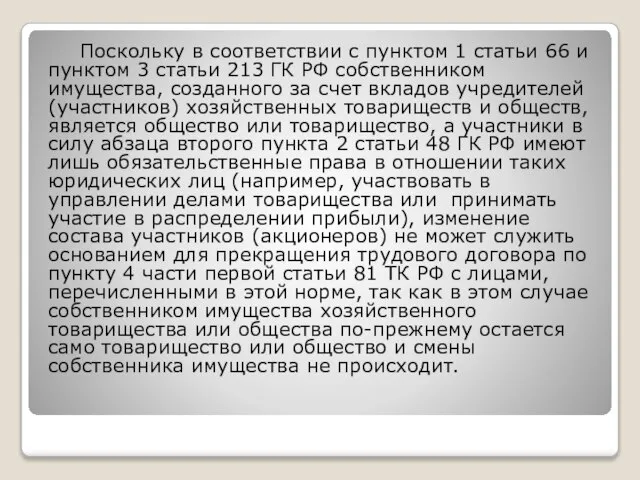 Поскольку в соответствии с пунктом 1 статьи 66 и пунктом 3 статьи 213 ГК РФ собственником имущества, созданного за счет вкладов учредителей (участников) хозяйственных товариществ и обществ, является общество или товарищество, а участники в силу абзаца второго пункта 2 статьи 48 ГК РФ имеют лишь обязательственные права в отношении таких юридических лиц (например, участвовать в управлении делами товарищества или принимать участие в распределении прибыли), изменение состава участников (акционеров) не может служить основанием для прекращения трудового договора по пункту 4 части первой статьи 81 ТК РФ с лицами, перечисленными в этой норме, так как в этом случае собственником имущества хозяйственного товарищества или общества по-прежнему остается само товарищество или общество и смены собственника имущества не происходит.